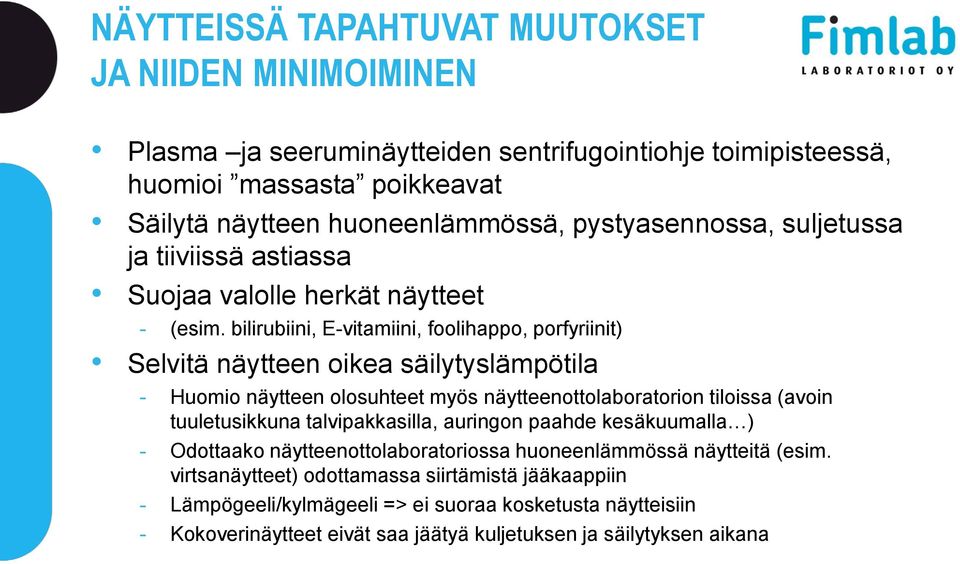 NÄYTTEISSÄ TAPAHTUVAT MUUTOKSET JA NIIDEN MINIMOIMINEN

Fimlab
LABORATORIOT OY

• Plasma –ja seeruminäytteiden sentrifugointiohje toimipisteessä, huomioi ”massasta” poikkeavat
• Säilytä näytteen huoneenlämmössä, pystyasennossa, suljetussa ja tiiviissä astiassa
• Suojaa valolle herkät näytteet
- (esim. bilirubiini, E-vitamiini, foolihappo, porfyriinit)
• Selvitä näytteen oikea säilytyslämpötila
- Huomio näytteen olosuhteet myös näytteenottolaboratorion tiloissa (avoin tuuletusikkuna talvipakkasilla, auringon paahde kesäkuumalla…)
- Odottaako näytteenottolaboratoriossa huoneenlämmössä näytteitä (esim. virtsanäytteet) odottamassa siirtämistä jääkaappiin
- Lämpögeeli/kylmägeeli => ei suoraa kosketusta näytteisiin
- Kokoverinäytteet eivät saa jäätyä kuljetuksen ja säilytyksen aikana